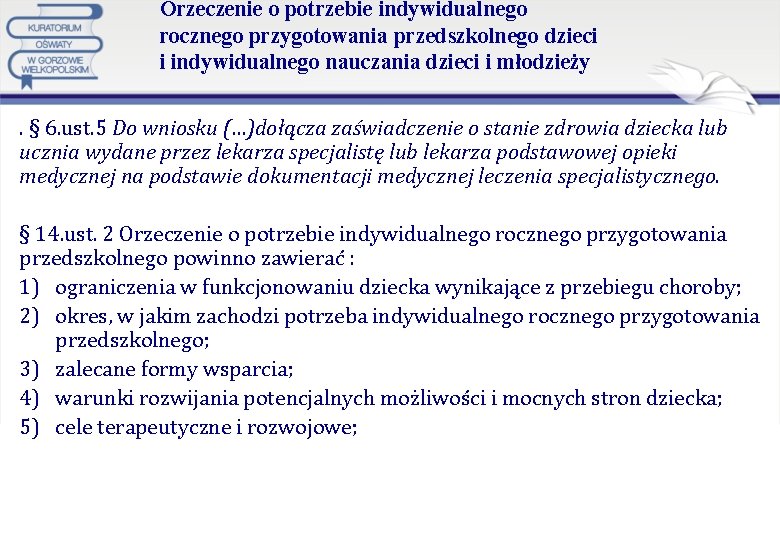 KURATORIUM OŚWIATY W GORZOWIE WIELKOPOLSKIM

Orzeczenie o potrzebie indywidualnego rocznego przygotowania przedszkolnego dzieci i indywidualnego nauczania dzieci i młodzieży

. § 6.ust.5 Do wniosku (...)dołącza zaświadczenie o stanie zdrowia dziecka lub ucznia wydane przez lekarza specjalistę lub lekarza podstawowej opieki medycznej na podstawie dokumentacji medycznej leczenia specjalistycznego.

§ 14.ust. 2 Orzeczenie o potrzebie indywidualnego rocznego przygotowania przedszkolnego powinno zawierać :
1) ograniczenia w funkcjonowaniu dziecka wynikające z przebiegu choroby;
2) okres, w jakim zachodzi potrzeba indywidualnego rocznego przygotowania przedszkolnego;
3) zalecane formy wsparcia;
4) warunki rozwijania potencjalnych możliwości i mocnych stron dziecka;
5) cele terapeutyczne i rozwojowe;